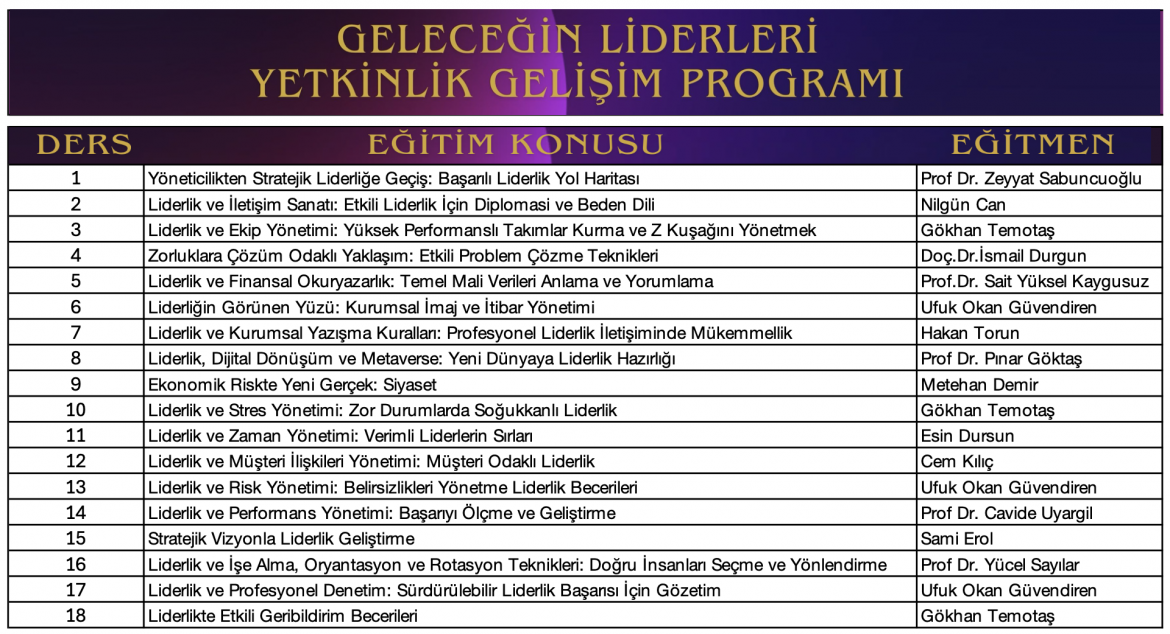 GELECEĞİN LİDERLERİ
YETKİNLİK GELİŞİM PROGRAMI

| DERS | EĞİTİM KONUSU | EĞİTMEN |
|---|---|---|
| 1 | Yöneticilikten Stratejik Liderliğe Geçiş: Başarılı Liderlik Yol Haritası | Prof Dr. Zeyyat Sabuncuoğlu |
| 2 | Liderlik ve İletişim Sanatı: Etkili Liderlik İçin Diplomasi ve Beden Dili | Nilgün Can |
| 3 | Liderlik ve Ekip Yönetimi: Yüksek Performanslı Takımlar Kurma ve Z Kuşağını Yönetmek | Gökhan Temotaş |
| 4 | Zorluklara Çözüm Odaklı Yaklaşım: Etkili Problem Çözme Teknikleri | Doç.Dr.İsmail Durgun |
| 5 | Liderlik ve Finansal Okuryazarlık: Temel Mali Verileri Anlama ve Yorumlama | Prof.Dr. Sait Yüksel Kaygusuz |
| 6 | Liderliğin Görünen Yüzü: Kurumsal İmaj ve İtibar Yönetimi | Ufuk Okan Güvendiren |
| 7 | Liderlik ve Kurumsal Yazışma Kuralları: Profesyonel Liderlik İletişiminde Mükemmellik | Hakan Torun |
| 8 | Liderlik, Dijital Dönüşüm ve Metaverse: Yeni Dünyaya Liderlik Hazırlığı | Prof Dr. Pınar Göktaş |
| 9 | Ekonomik Riskte Yeni Gerçek: Siyaset | Metehan Demir |
| 10 | Liderlik ve Stres Yönetimi: Zor Durumlarda Soğukkanlı Liderlik | Gökhan Temotaş |
| 11 | Liderlik ve Zaman Yönetimi: Verimli Liderlerin Sırları | Esin Dursun |
| 12 | Liderlik ve Müşteri İlişkileri Yönetimi: Müşteri Odaklı Liderlik | Cem Kılıç |
| 13 | Liderlik ve Risk Yönetimi: Belirsizlikleri Yönetme Liderlik Becerileri | Ufuk Okan Güvendiren |
| 14 | Liderlik ve Performans Yönetimi: Başarıyı Ölçme ve Geliştirme | Prof Dr. Cavide Uyargil |
| 15 | Stratejik Vizyonla Liderlik Geliştirme | Sami Erol |
| 16 | Liderlik ve İşe Alma, Oryantasyon ve Rotasyon Teknikleri: Doğru İnsanları Seçme ve Yönlendirme | Prof Dr. Yücel Sayılar |
| 17 | Liderlik ve Profesyonel Denetim: Sürdürülebilir Liderlik Başarısı İçin Gözetim | Ufuk Okan Güvendiren |
| 18 | Liderlikte Etkili Geribildirim Becerileri | Gökhan Temotaş |